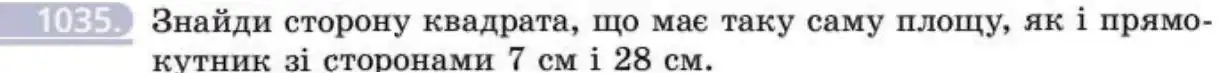 1035. Знайди сторону квадрата, що має таку саму площу, як і прямокутник зі сторонами 7 см і 28 см.